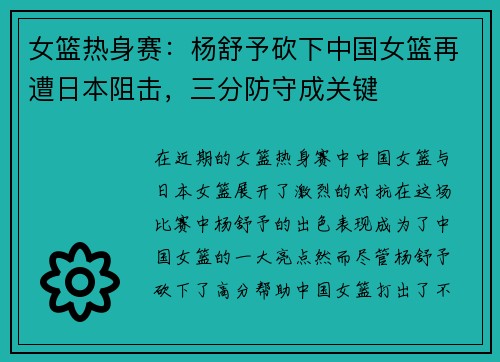 女篮热身赛：杨舒予砍下中国女篮再遭日本阻击，三分防守成关键

在近期的女篮热身赛中中国女篮与日本女篮展开了激烈的对抗在这场比赛中杨舒予的出色表现成为了中国女篮的一大亮点然而尽管杨舒予砍下了高分帮助中国女篮打出了不